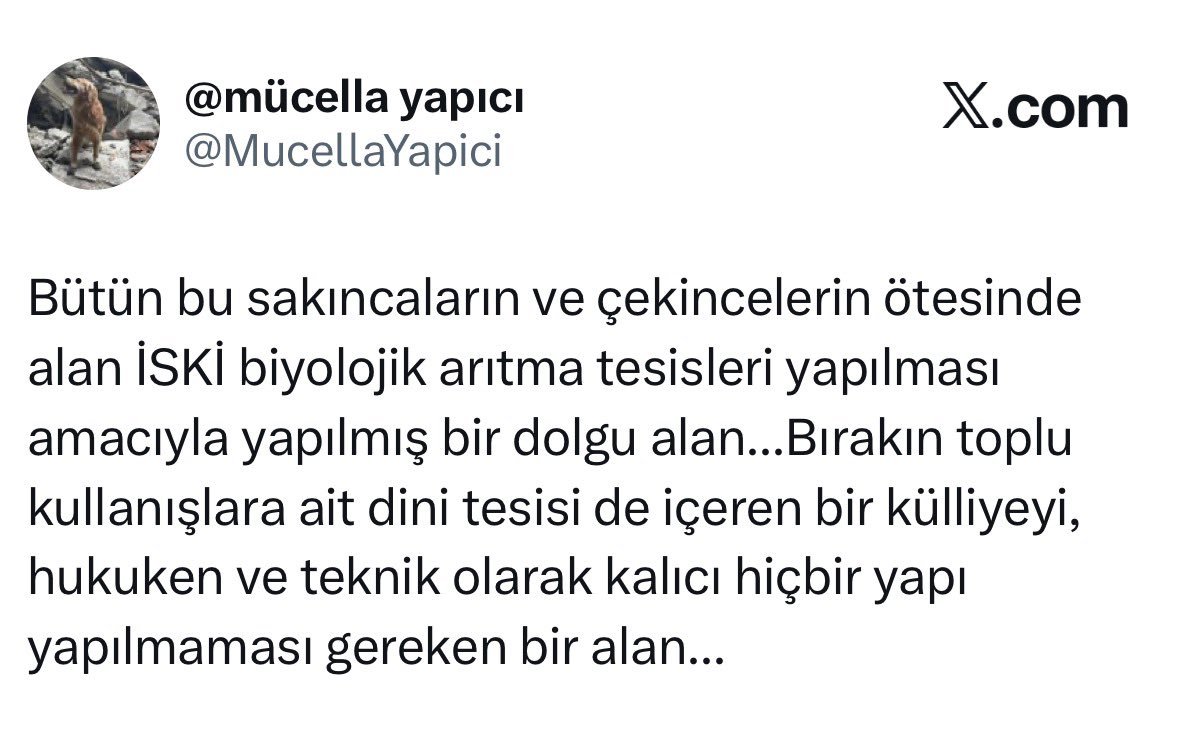 @mücella yapıcı
@MucellaYapici

𝕏.com

Bütün bu sakıncaların ve çekincelerin ötesinde alan İSKİ biyolojik arıtma tesisleri yapılması amacıyla yapılmış bir dolgu alan...Bırakın toplu kullanışlara ait dini tesisi de içeren bir külliyeyi, hukuken ve teknik olarak kalıcı hiçbir yapı yapılmaması gereken bir alan...